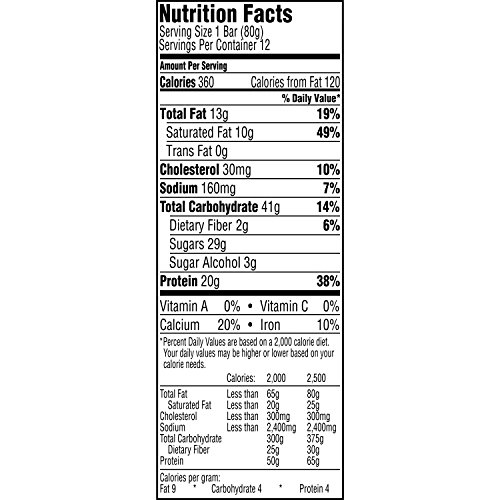 Nutrition Facts
Serving Size 1 Bar (80g)
Servings Per Container 12

Amount Per Serving
Calories 360 Calories from Fat 120
% Daily Value*
Total Fat 13g 19%
Saturated Fat 10g 49%
Trans Fat 0g
Cholesterol 30mg 10%
Sodium 160mg 7%
Total Carbohydrate 41g 14%
Dietary Fiber 2g 6%
Sugars 29g
Sugar Alcohol 3g
Protein 20g 38%

Vitamin A 0% • Vitamin C 0%
Calcium 20% • Iron 10%

*Percent Daily Values are based on a 2,000 calorie diet. Your daily values may be higher or lower based on your calorie needs.

| | Calories: | 2,000 | 2,500 |
|---|---|---|---|
| Total Fat | Less than | 65g | 80g |
| Saturated Fat | Less than | 20g | 25g |
| Cholesterol | Less than | 300mg | 300mg |
| Sodium | Less than | 2,400mg | 2,400mg |
| Total Carbohydrate | | 300g | 375g |
| Dietary Fiber | | 25g | 30g |
| Protein | | 50g | 65g |

Calories per gram:
Fat 9 * Carbohydrate 4 * Protein 4